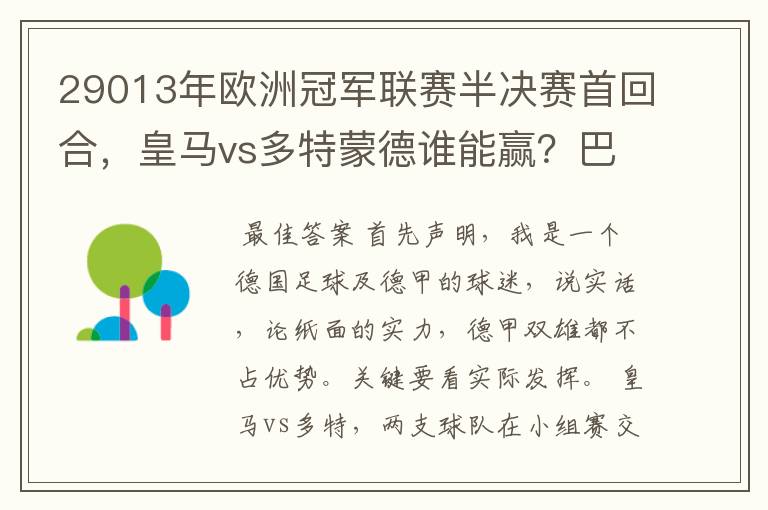 29013年欧洲冠军联赛半决赛首回合，皇马vs多特蒙德谁能赢？巴

最佳答案 首先声明，我是一个德国足球及德甲的球迷，说实话，论纸面的实力，德甲双雄都不占优势。关键要看实际发挥。 皇马VS多特，两支球队在小组赛交